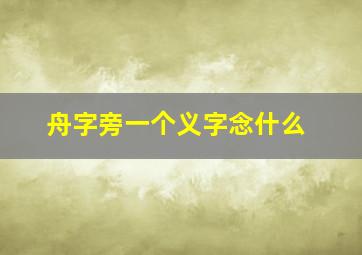 舟字旁一个义字念什么